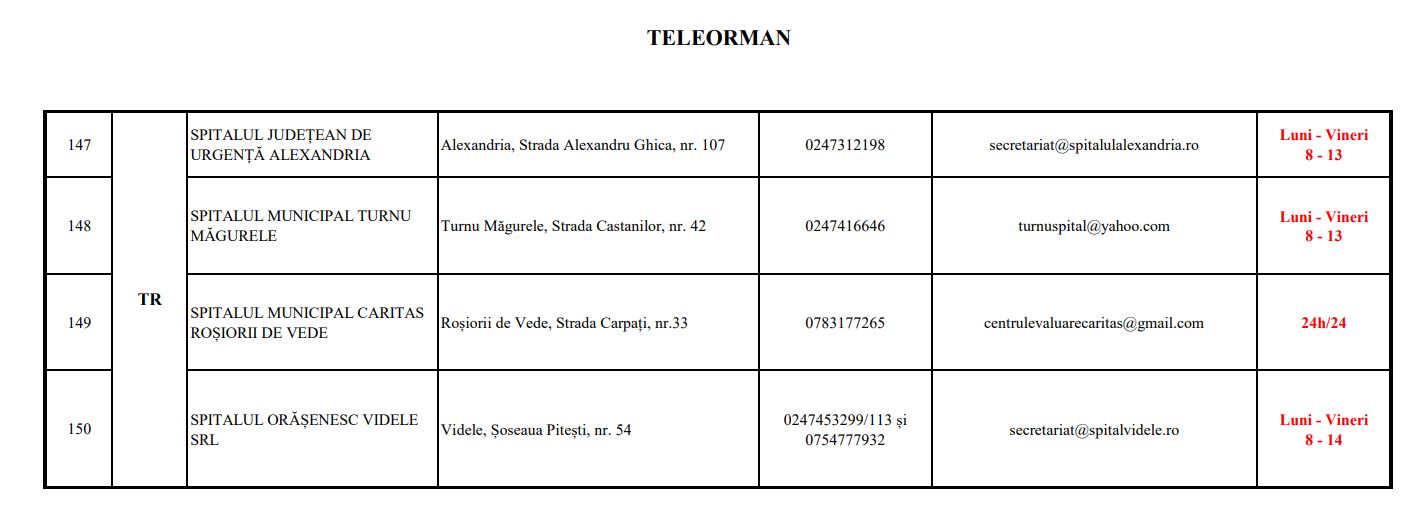 TELEORMAN

| 147 | TR | SPITALUL JUDEȚEAN DE URGENȚĂ ALEXANDRIA | Alexandria, Strada Alexandru Ghica, nr. 107 | 0247312198 | secretariat@spitalulalexandria.ro | Luni - Vineri 8 - 13 |
|---|---|---|---|---|---|---|
| 148 | | SPITALUL MUNICIPAL TURNU MĂGURELE | Turnu Măgurele, Strada Castanilor, nr. 42 | 0247416646 | turnuspital@yahoo.com | Luni - Vineri 8 - 13 |
| 149 | | SPITALUL MUNICIPAL CARITAS ROȘIORII DE VEDE | Roșiorii de Vede, Strada Carpați, nr.33 | 0783177265 | centrulevaluarecaritas@gmail.com | 24h/24 |
| 150 | | SPITALUL ORĂȘENESC VIDELE SRL | Videle, Șoseaua Pitești, nr. 54 | 0247453299/113 și 0754777932 | secretariat@spitalvidele.ro | Luni - Vineri 8 - 14 |